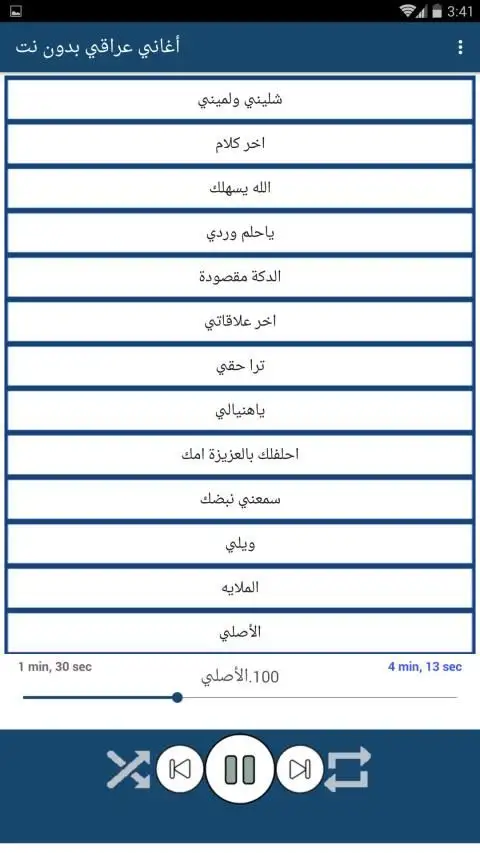 3:41

أغاني عراقي بدون نت

شليني ولميني

اخر كلام

الله يسهلك

ياحلم وردي

الدكة مقصودة

اخر علاقاتي

ترا حقي

ياهنيالي

احلفلك بالعزيزة امك

سمعني نبضك

ويلي

الملايه

الأصلي

1 min, 30 sec

100.الأصلي

4 min, 13 sec